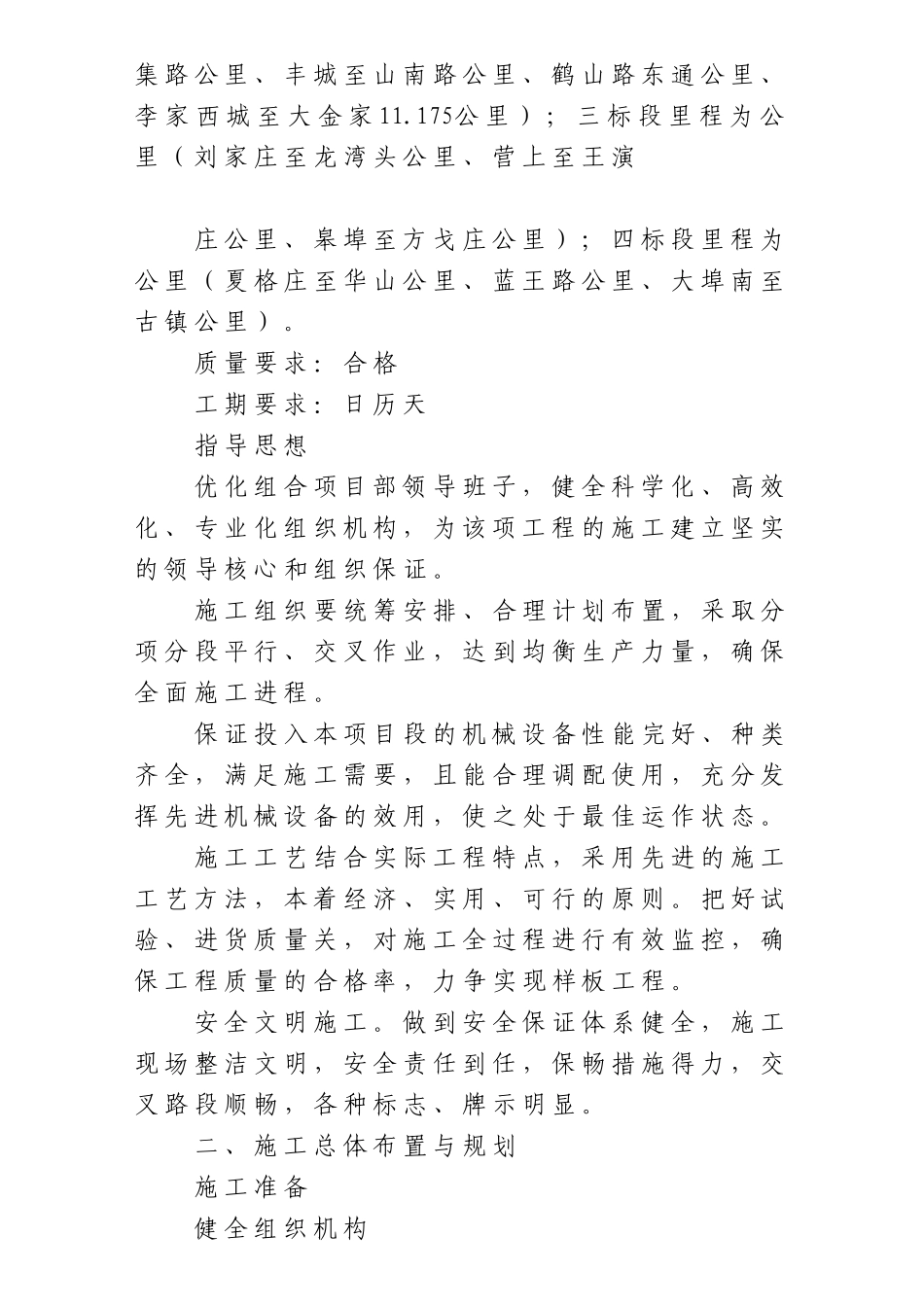 集路公里、丰城至山南路公里、鹤山路东通公里、李家西城至大金家11.175公里）；三标段里程为公里（刘家庄至龙湾头公里、营上至王演

庄公里、皋埠至方戈庄公里）；四标段里程为公里（夏格庄至华山公里、蓝王路公里、大埠南至古镇公里）。

质量要求：合格

工期要求：日历天

指导思想

优化组合项目部领导班子，健全科学化、高效化、专业化组织机构，为该项工程的施工建立坚实的领导核心和组织保证。

施工组织要统筹安排、合理计划布置，采取分项分段平行、交叉作业，达到均衡生产力量，确保全面施工进程。

保证投入本项目段的机械设备性能完好、种类齐全，满足施工需要，且能合理调配使用，充分发挥先进机械设备的效用，使之处于最佳运作状态。

施工工艺结合实际工程特点，采用先进的施工工艺方法，本着经济、实用、可行的原则。把好试验、进货质量关，对施工全过程进行有效监控，确保工程质量的合格率，力争实现样板工程。

安全文明施工。做到安全保证体系健全，施工现场整洁文明，安全责任到任，保畅措施得力，交叉路段顺畅，各种标志、牌示明显。

二、施工总体布置与规划

施工准备

健全组织机构